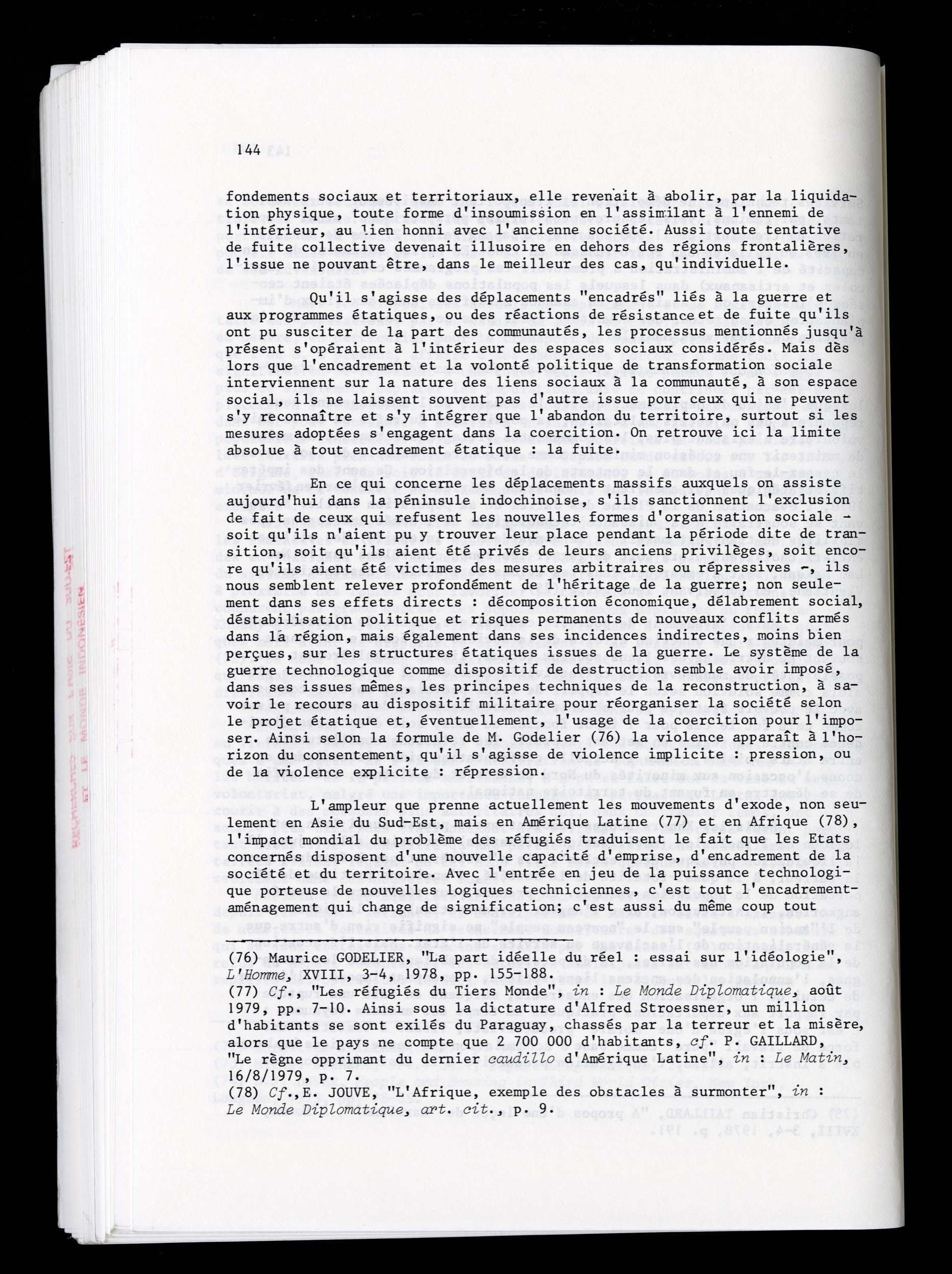 144

fondements sociaux et territoriaux, elle revenait à abolir, par la liquidation physique, toute forme d'insoumission en l'assimilant à l'ennemi de l'intérieur, au lien honni avec l'ancienne société. Aussi toute tentative de fuite collective devenait illusoire en dehors des régions frontalières, l'issue ne pouvant être, dans le meilleur des cas, qu'individuelle.

Qu'il s'agisse des déplacements "encadrés" liés à la guerre et aux programmes étatiques, ou des réactions de résistance et de fuite qu'ils ont pu susciter de la part des communautés, les processus mentionnés jusqu'à présent s'opéraient à l'intérieur des espaces sociaux considérés. Mais dès lors que l'encadrement et la volonté politique de transformation sociale interviennent sur la nature des liens sociaux à la communauté, à son espace social, ils ne laissent souvent pas d'autre issue pour ceux qui ne peuvent s'y reconnaître et s'y intégrer que l'abandon du territoire, surtout si les mesures adoptées s'engagent dans la coercition. On retrouve ici la limite absolue à tout encadrement étatique : la fuite.

En ce qui concerne les déplacements massifs auxquels on assiste aujourd'hui dans la péninsule indochinoise, s'ils sanctionnent l'exclusion de fait de ceux qui refusent les nouvelles formes d'organisation sociale - soit qu'ils n'aient pu y trouver leur place pendant la période dite de transition, soit qu'ils aient été privés de leurs anciens privilèges, soit encore qu'ils aient été victimes des mesures arbitraires ou répressives -, ils nous semblent relever profondément de l'héritage de la guerre; non seulement dans ses effets directs : décomposition économique, délabrement social, déstabilisation politique et risques permanents de nouveaux conflits armés dans la région, mais également dans ses incidences indirectes, moins bien perçues, sur les structures étatiques issues de la guerre. Le système de la guerre technologique comme dispositif de destruction semble avoir imposé, dans ses issues mêmes, les principes techniques de la reconstruction, à savoir le recours au dispositif militaire pour réorganiser la société selon le projet étatique et, éventuellement, l'usage de la coercition pour l'imposer. Ainsi selon la formule de M. Godelier (76) la violence apparaît à l'horizon du consentement, qu'il s'agisse de violence implicite : pression, ou de la violence explicite : répression.

L'ampleur que prenne actuellement les mouvements d'exode, non seulement en Asie du Sud-Est, mais en Amérique Latine (77) et en Afrique (78), l'impact mondial du problème des réfugiés traduisent le fait que les Etats concernés disposent d'une nouvelle capacité d'emprise, d'encadrement de la société et du territoire. Avec l'entrée en jeu de la puissance technologique porteuse de nouvelles logiques techniciennes, c'est tout l'encadrement-aménagement qui change de signification; c'est aussi du même coup tout

(76) Maurice GODELIER, "La part idéelle du réel : essai sur l'idéologie", L'Homme, XVIII, 3-4, 1978, pp. 155-188.
(77) Cf., "Les réfugiés du Tiers Monde", in : Le Monde Diplomatique, août 1979, pp. 7-10. Ainsi sous la dictature d'Alfred Stroessner, un million d'habitants se sont exilés du Paraguay, chassés par la terreur et la misère, alors que le pays ne compte que 2 700 000 d'habitants, cf. P. GAILLARD, "Le règne opprimant du dernier caudillo d'Amérique Latine", in : Le Matin, 16/8/1979, p. 7.
(78) Cf.,E. JOUVE, "L'Afrique, exemple des obstacles à surmonter", in : Le Monde Diplomatique, art. cit., p. 9.